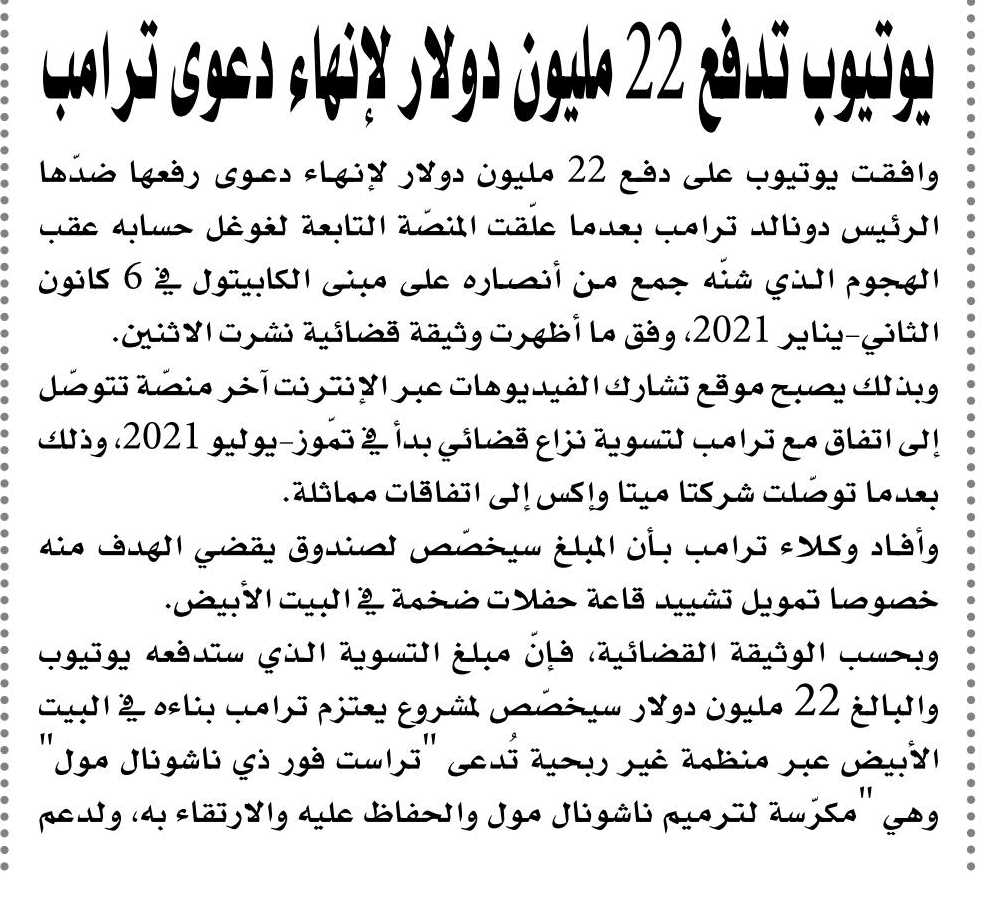 يوتيوب تدفع 22 مليون دولار لإنهاء دعوى ترامب

وافقت يوتيوب على دفع 22 مليون دولار لإنهاء دعوى رفعها ضدّها الرئيس دونالد ترامب بعدما علّقت المنصّة التابعة لغوغل حسابه عقب الهجوم الذي شنّه جمع من أنصاره على مبنى الكابيتول في 6 كانون الثاني-يناير 2021، وفق ما أظهرت وثيقة قضائية نشرت الاثنين.

وبذلك يصبح موقع تشارك الفيديوهات عبر الإنترنت آخر منصّة تتوصّل إلى اتفاق مع ترامب لتسوية نزاع قضائي بدأ في تمّوز-يوليو 2021، وذلك بعدما توصّلت شركتا ميتا وإكس إلى اتفاقات مماثلة.

وأفاد وكلاء ترامب بأن المبلغ سيخصّص لصندوق يقضي الهدف منه خصوصا تمويل تشييد قاعة حفلات ضخمة في البيت الأبيض.

وبحسب الوثيقة القضائية، فإنّ مبلغ التسوية الذي ستدفعه يوتيوب والبالغ 22 مليون دولار سيخصّص لمشروع يعتزم ترامب بناءه في البيت الأبيض عبر منظمة غير ربحية تُدعى "تراست فور ذي ناشونال مول" وهي "مكرّسة لترميم ناشونال مول والحفاظ عليه والارتقاء به، ولدعم